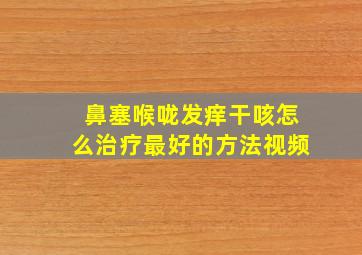 鼻塞喉咙发痒干咳怎么治疗最好的方法视频